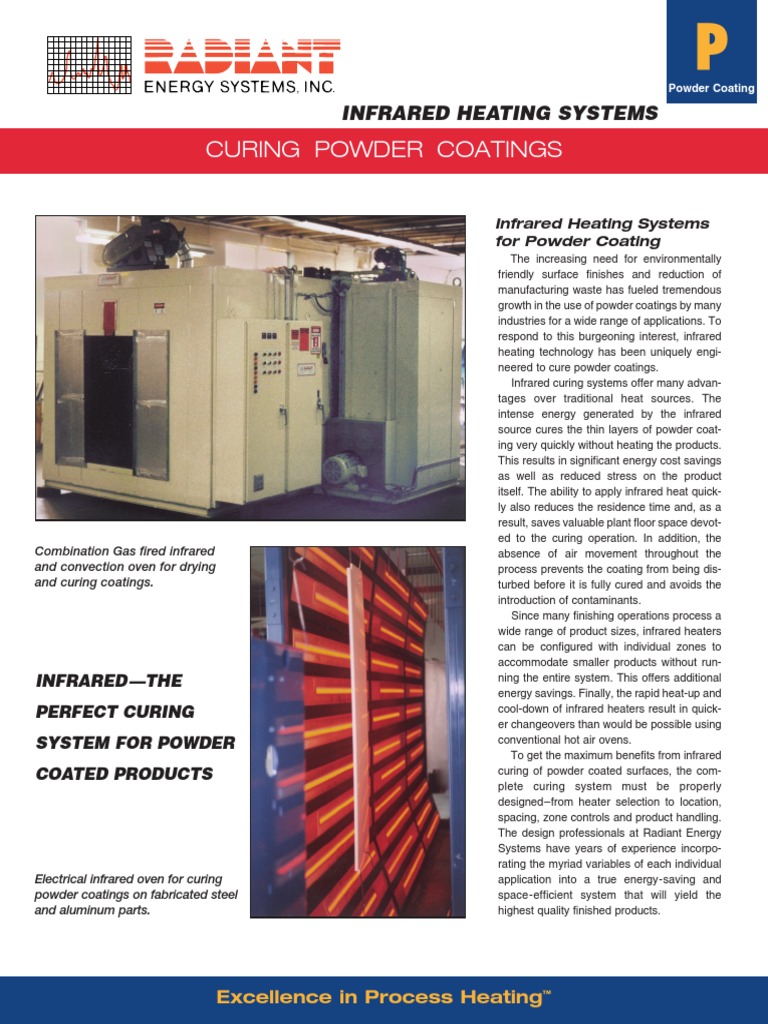 RADIANT
ENERGY SYSTEMS, INC.

P
Powder Coating

INFRARED HEATING SYSTEMS

CURING POWDER COATINGS

Combination Gas fired infrared and convection oven for drying and curing coatings.

INFRARED—THE PERFECT CURING SYSTEM FOR POWDER COATED PRODUCTS

Electrical infrared oven for curing powder coatings on fabricated steel and aluminum parts.

Infrared Heating Systems for Powder Coating

The increasing need for environmentally friendly surface finishes and reduction of manufacturing waste has fueled tremendous growth in the use of powder coatings by many industries for a wide range of applications. To respond to this burgeoning interest, infrared heating technology has been uniquely engineered to cure powder coatings.

Infrared curing systems offer many advantages over traditional heat sources. The intense energy generated by the infrared source cures the thin layers of powder coating very quickly without heating the products. This results in significant energy cost savings as well as reduced stress on the product itself. The ability to apply infrared heat quickly also reduces the residence time and, as a result, saves valuable plant floor space devoted to the curing operation. In addition, the absence of air movement throughout the process prevents the coating from being disturbed before it is fully cured and avoids the introduction of contaminants.

Since many finishing operations process a wide range of product sizes, infrared heaters can be configured with individual zones to accommodate smaller products without running the entire system. This offers additional energy savings. Finally, the rapid heat-up and cool-down of infrared heaters result in quicker changeovers than would be possible using conventional hot air ovens.

To get the maximum benefits from infrared curing of powder coated surfaces, the complete curing system must be properly designed–from heater selection to location, spacing, zone controls and product handling. The design professionals at Radiant Energy Systems have years of experience incorporating the myriad variables of each individual application into a true energy-saving and space-efficient system that will yield the highest quality finished products.

Excellence in Process Heating™